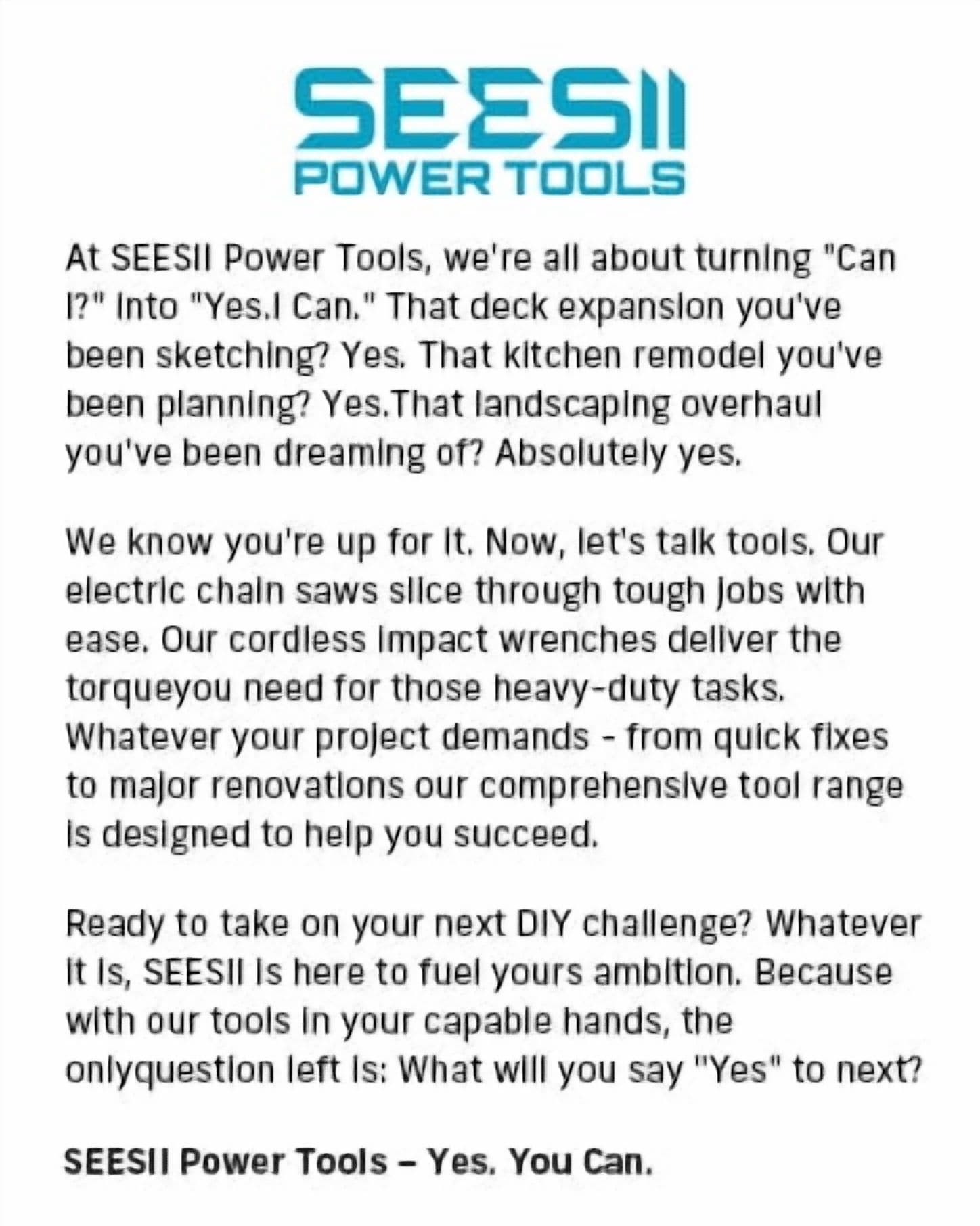 SEESII
POWER TOOLS

At SEESII Power Tools, we're all about turning "Can I?" into "Yes.I Can." That deck expansion you've been sketching? Yes. That kitchen remodel you've been planning? Yes.That landscaping overhaul you've been dreaming of? Absolutely yes.

We know you're up for it. Now, let's talk tools. Our electric chain saws slice through tough jobs with ease. Our cordless impact wrenches deliver the torqueyou need for those heavy-duty tasks. Whatever your project demands - from quick fixes to major renovations our comprehensive tool range is designed to help you succeed.

Ready to take on your next DIY challenge? Whatever it is, SEESII is here to fuel yours ambition. Because with our tools in your capable hands, the onlyquestion left is: What will you say "Yes" to next?

SEESII Power Tools – Yes. You Can.